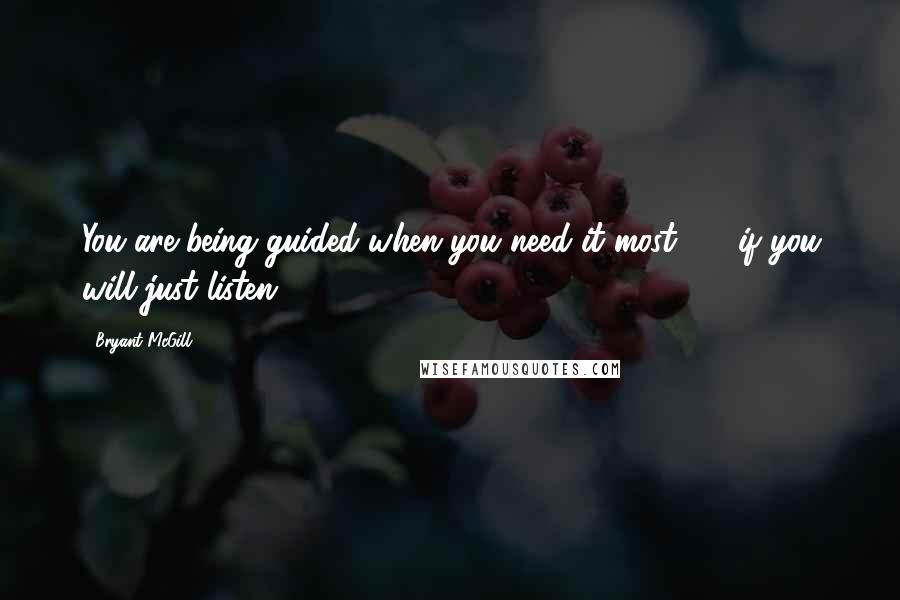 You are being guided when you need it most ... if you will just listen.

Bryant McGill

WISEFAMOUSQUOTES.COM